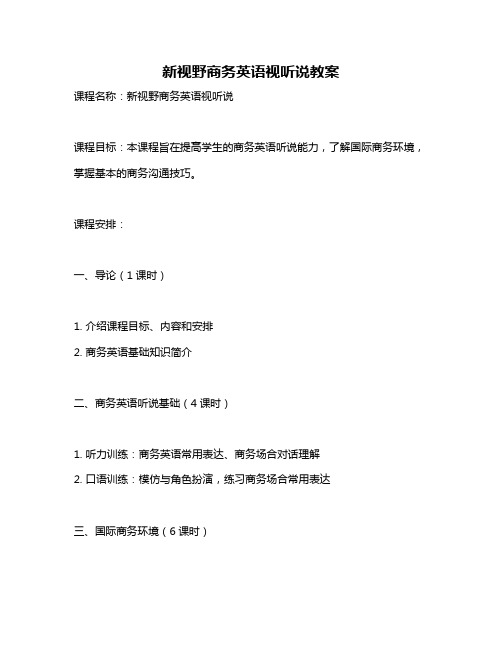 新视野商务英语视听说教案

课程名称：新视野商务英语视听说

课程目标：本课程旨在提高学生的商务英语听说能力，了解国际商务环境，掌握基本的商务沟通技巧。

课程安排：

一、导论（1课时）

1. 介绍课程目标、内容和安排
2. 商务英语基础知识简介

二、商务英语听说基础（4课时）

1. 听力训练：商务英语常用表达、商务场合对话理解
2. 口语训练：模仿与角色扮演，练习商务场合常用表达

三、国际商务环境（6课时）